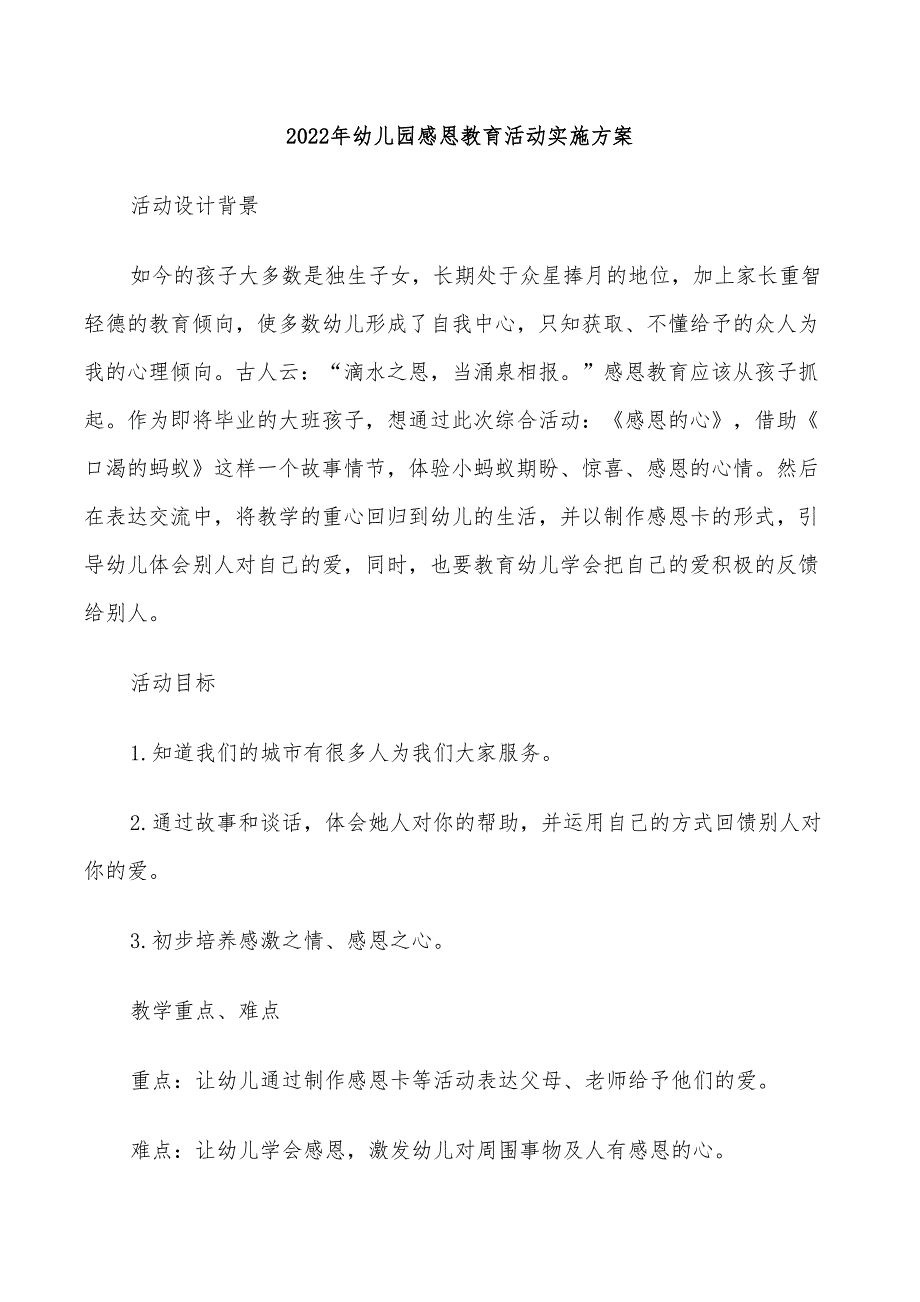 2022年幼儿园感恩教育活动实施方案

活动设计背景

如今的孩子大多数是独生子女，长期处于众星捧月的地位，加上家长重智轻德的教育倾向，使多数幼儿形成了自我中心，只知获取、不懂给予的众人为我的心理倾向。古人云：“滴水之恩，当涌泉相报。”感恩教育应该从孩子抓起。作为即将毕业的大班孩子，想通过此次综合活动：《感恩的心》，借助《口渴的蚂蚁》这样一个故事情节，体验小蚂蚁期盼、惊喜、感恩的心情。然后在表达交流中，将教学的重心回归到幼儿的生活，并以制作感恩卡的形式，引导幼儿体会别人对自己的爱，同时，也要教育幼儿学会把自己的爱积极的反馈给别人。

活动目标

1.知道我们的城市有很多人为我们大家服务。

2.通过故事和谈话，体会她人对你的帮助，并运用自己的方式回馈别人对你的爱。

3.初步培养感激之情、感恩之心。

教学重点、难点

重点：让幼儿通过制作感恩卡等活动表达父母、老师给予他们的爱。

难点：让幼儿学会感恩，激发幼儿对周围事物及人有感恩的心。